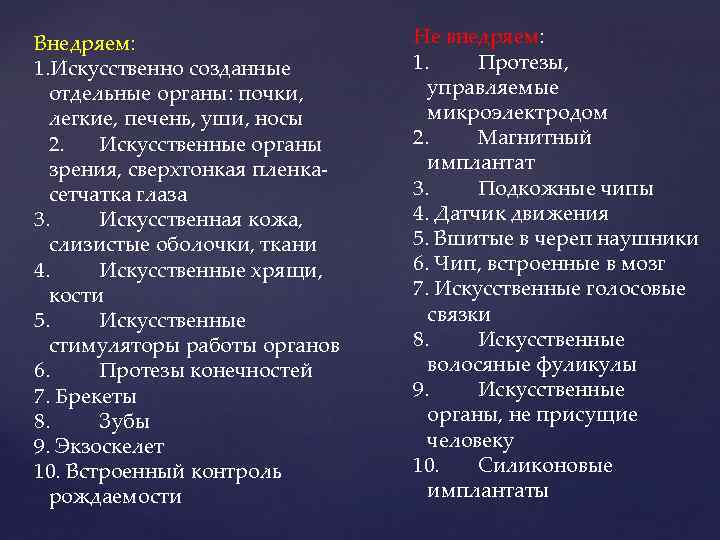 Внедряем:
1.Искусственно созданные отдельные органы: почки, легкие, печень, уши, носы
2. Искусственные органы зрения, сверхтонкая пленка-сетчатка глаза
3. Искусственная кожа, слизистые оболочки, ткани
4. Искусственные хрящи, кости
5. Искусственные стимуляторы работы органов
6. Протезы конечностей
7. Брекеты
8. Зубы
9. Экзоскелет
10. Встроенный контроль рождаемости

Не внедряем:
1. Протезы, управляемые микроэлектродом
2. Магнитный имплантат
3. Подкожные чипы
4. Датчик движения
5. Вшитые в череп наушники
6. Чип, встроенные в мозг
7. Искусственные голосовые связки
8. Искусственные волосяные фуликулы
9. Искусственные органы, не присущие человеку
10. Силиконовые имплантаты